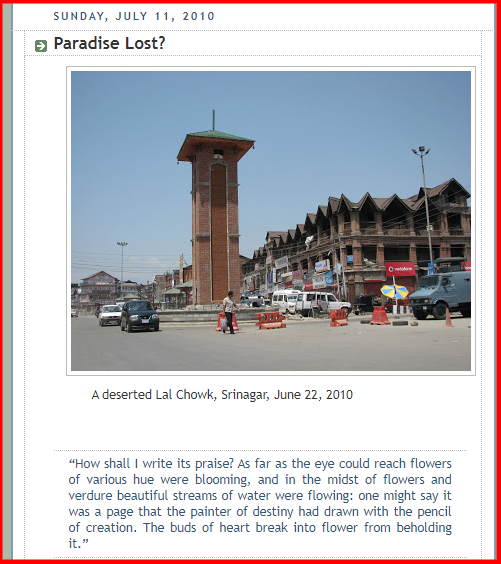 SUNDAY, JULY 11, 2010

Paradise Lost?

vodafone

A deserted Lal Chowk, Srinagar, June 22, 2010

“How shall I write its praise? As far as the eye could reach flowers of various hue were blooming, and in the midst of flowers and verdure beautiful streams of water were flowing: one might say it was a page that the painter of destiny had drawn with the pencil of creation. The buds of heart break into flower from beholding it.”